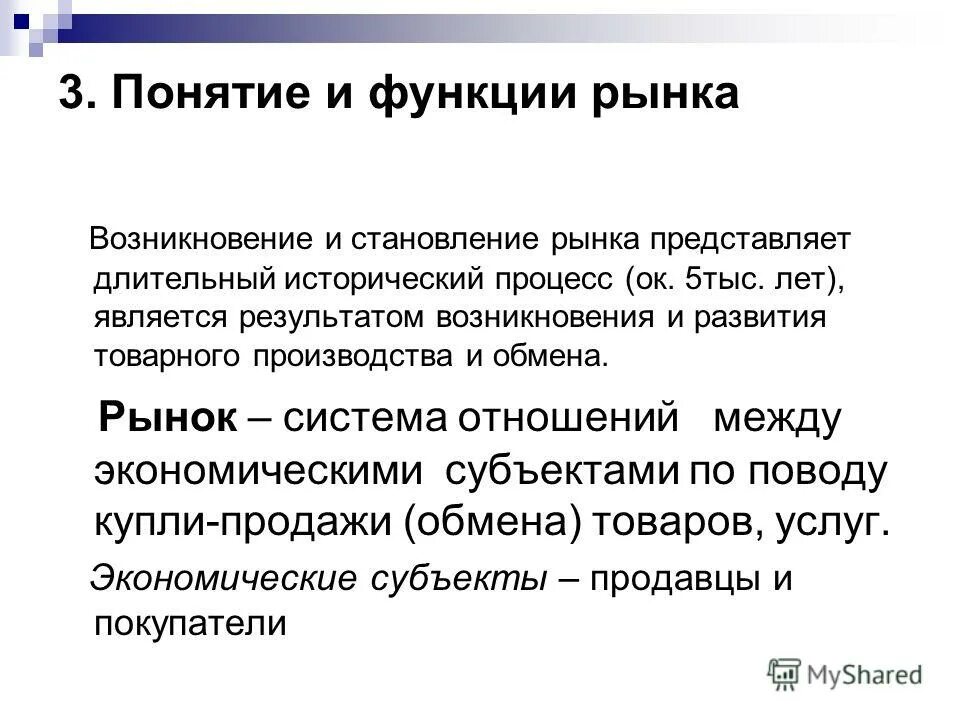 3. Понятие и функции рынка

Возникновение и становление рынка представляет длительный исторический процесс (ок. 5тыс. лет), является результатом возникновения и развития товарного производства и обмена.

Рынок – система отношений между экономическими субъектами по поводу купли-продажи (обмена) товаров, услуг.

Экономические субъекты – продавцы и покупатели

MyShared